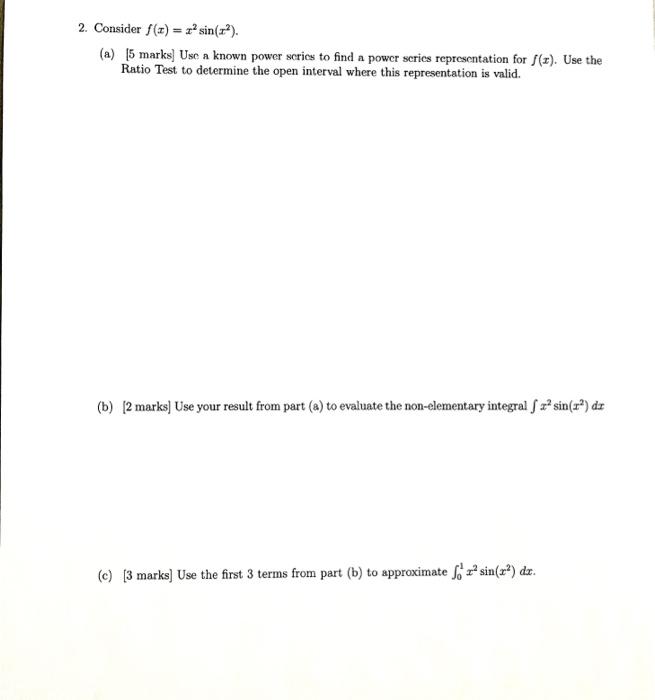 2. Consider $f(x) = x^2 \sin(x^2)$.

(a) [5 marks] Use a known power series to find a power series representation for $f(x)$. Use the Ratio Test to determine the open interval where this representation is valid.

(b) [2 marks] Use your result from part (a) to evaluate the non-elementary integral $\int x^2 \sin(x^2)\, dx$

(c) [3 marks] Use the first 3 terms from part (b) to approximate $\int_0^1 x^2 \sin(x^2)\, dx$.